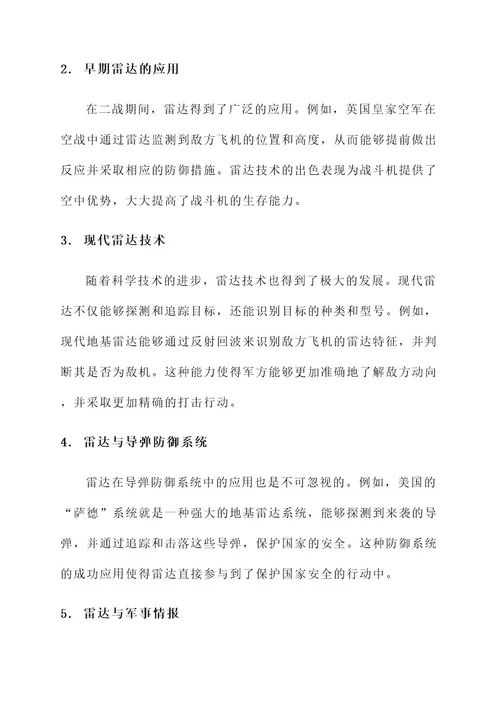 2. 早期雷达的应用

在二战期间，雷达得到了广泛的应用。例如，英国皇家空军在空战中通过雷达监测到敌方飞机的位置和高度，从而能够提前做出反应并采取相应的防御措施。雷达技术的出色表现为战斗机提供了空中优势，大大提高了战斗机的生存能力。

3. 现代雷达技术

随着科学技术的进步，雷达技术也得到了极大的发展。现代雷达不仅能够探测和追踪目标，还能识别目标的种类和型号。例如，现代地基雷达能够通过反射回波来识别敌方飞机的雷达特征，并判断其是否为敌机。这种能力使得军方能够更加准确地了解敌方动向，并采取更加精确的打击行动。

4. 雷达与导弹防御系统

雷达在导弹防御系统中的应用也是不可忽视的。例如，美国的“萨德”系统就是一种强大的地基雷达系统，能够探测到来袭的导弹，并通过追踪和击落这些导弹，保护国家的安全。这种防御系统的成功应用使得雷达直接参与到了保护国家安全的行动中。

5. 雷达与军事情报